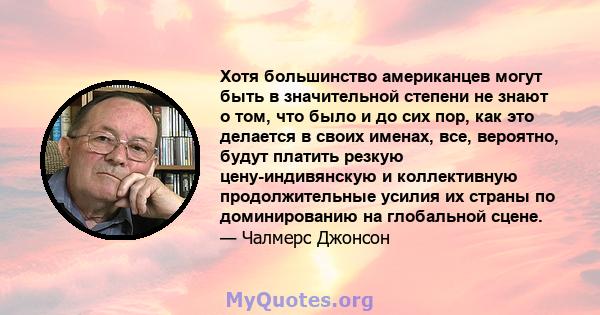 Хотя большинство американцев могут быть в значительной степени не знают о том, что было и до сих пор, как это делается в своих именах, все, вероятно, будут платить резкую цену-индивянскую и коллективную продолжительные усилия их страны по доминированию на глобальной сцене.
— Чалмерс Джонсон

MyQuotes.org